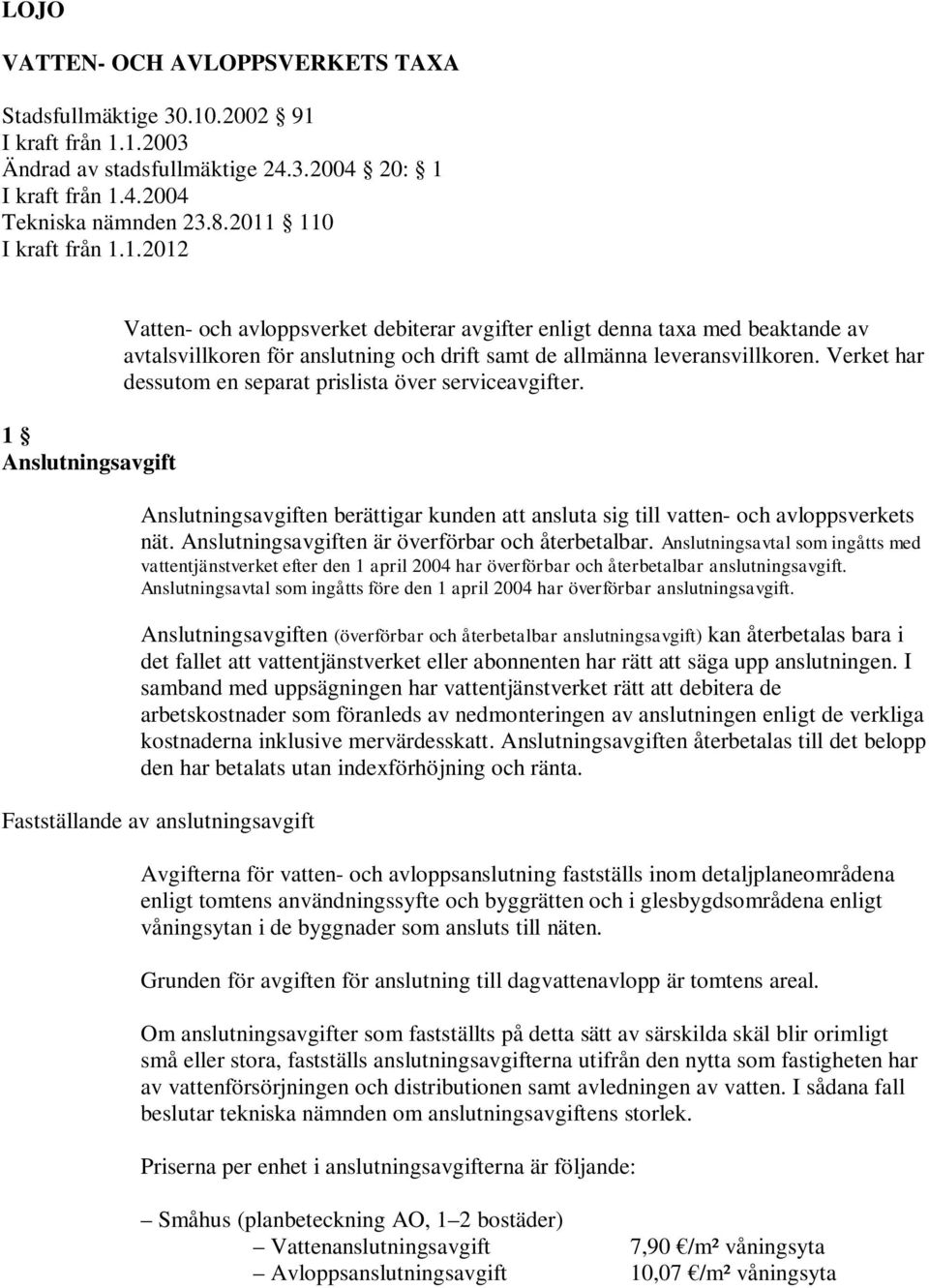 LOJO

VATTEN- OCH AVLOPPSVERKETS TAXA

Stadsfullmäktige 30.10.2002 § 91
I kraft från 1.1.2003
Ändrad av stadsfullmäktige 24.3.2004 § 20: § 1
I kraft från 1.4.2004
Tekniska nämnden 23.8.2011 § 110
I kraft från 1.1.2012

Vatten- och avloppsverket debiterar avgifter enligt denna taxa med beaktande av avtalsvillkoren för anslutning och drift samt de allmänna leveransvillkoren. Verket har dessutom en separat prislista över serviceavgifter.

1 §
Anslutningsavgift

Anslutningsavgiften berättigar kunden att ansluta sig till vatten- och avloppsverkets nät. Anslutningsavgiften är överförbar och återbetalbar. Anslutningsavtal som ingåtts med vattentjänstverket efter den 1 april 2004 har överförbar och återbetalbar anslutningsavgift. Anslutningsavtal som ingåtts före den 1 april 2004 har överförbar anslutningsavgift.

Anslutningsavgiften (överförbar och återbetalbar anslutningsavgift) kan återbetalas bara i det fallet att vattentjänstverket eller abonnenten har rätt att säga upp anslutningen. I samband med uppsägningen har vattentjänstverket rätt att debitera de arbetskostnader som föranleds av nedmonteringen av anslutningen enligt de verkliga kostnaderna inklusive mervärdesskatt. Anslutningsavgiften återbetalas till det belopp den har betalats utan indexförhöjning och ränta.

Fastställande av anslutningsavgift

Avgifterna för vatten- och avloppsanslutning fastställs inom detaljplaneområdena enligt tomtens användningssyfte och byggrätten och i glesbygdsområdena enligt våningsytan i de byggnader som ansluts till näten.

Grunden för avgiften för anslutning till dagvattenavlopp är tomtens areal.

Om anslutningsavgifter som fastställts på detta sätt av särskilda skäl blir orimligt små eller stora, fastställs anslutningsavgifterna utifrån den nytta som fastigheten har av vattenförsörjningen och distributionen samt avledningen av vatten. I sådana fall beslutar tekniska nämnden om anslutningsavgiftens storlek.

Priserna per enhet i anslutningsavgifterna är följande:

– Småhus (planbeteckning AO, 1–2 bostäder)
– Vattenanslutningsavgift 7,90 €/m² våningsyta
– Avloppsanslutningsavgift 10,07 €/m² våningsyta